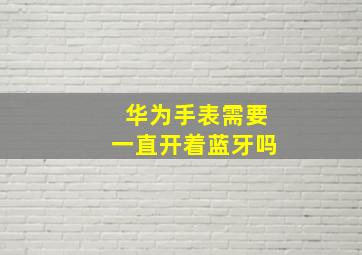 华为手表需要
一直开着蓝牙吗